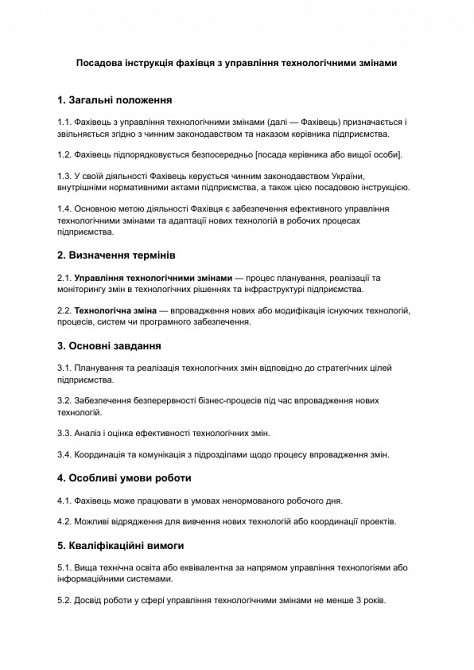 Посадова інструкція фахівця з управління технологічними змінами

1. Загальні положення

1.1. Фахівець з управління технологічними змінами (далі — Фахівець) призначається і звільняється згідно з чинним законодавством та наказом керівника підприємства.

1.2. Фахівець підпорядковується безпосередньо [посада керівника або вищої особи].

1.3. У своїй діяльності Фахівець керується чинним законодавством України, внутрішніми нормативними актами підприємства, а також цією посадовою інструкцією.

1.4. Основною метою діяльності Фахівця є забезпечення ефективного управління технологічними змінами та адаптації нових технологій в робочих процесах підприємства.

2. Визначення термінів

2.1. Управління технологічними змінами — процес планування, реалізації та моніторингу змін в технологічних рішеннях та інфраструктурі підприємства.

2.2. Технологічна зміна — впровадження нових або модифікація існуючих технологій, процесів, систем чи програмного забезпечення.

3. Основні завдання

3.1. Планування та реалізація технологічних змін відповідно до стратегічних цілей підприємства.

3.2. Забезпечення безперервності бізнес-процесів під час впровадження нових технологій.

3.3. Аналіз і оцінка ефективності технологічних змін.

3.4. Координація та комунікація з підрозділами щодо процесу впровадження змін.

4. Особливі умови роботи

4.1. Фахівець може працювати в умовах ненормованого робочого дня.

4.2. Можливі відрядження для вивчення нових технологій або координації проектів.

5. Кваліфікаційні вимоги

5.1. Вища технічна освіта або еквівалентна за напрямом управління технологіями або інформаційними системами.

5.2. Досвід роботи у сфері управління технологічними змінами не менше 3 років.